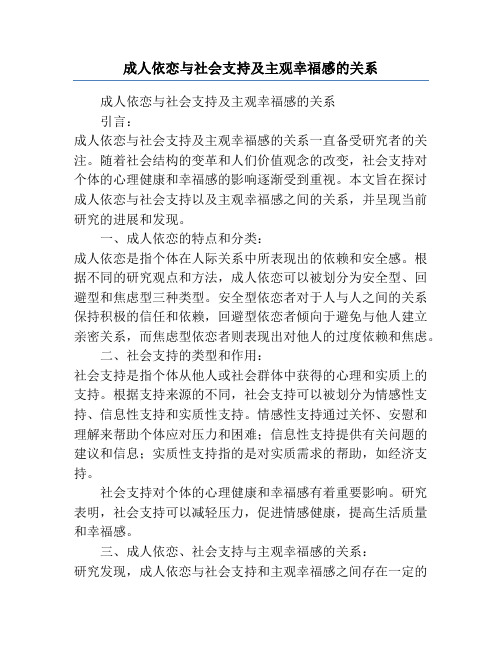 成人依恋与社会支持及主观幸福感的关系

成人依恋与社会支持及主观幸福感的关系

引言：

成人依恋与社会支持及主观幸福感的关系一直备受研究者的关注。随着社会结构的变革和人们价值观念的改变，社会支持对个体的心理健康和幸福感的影响逐渐受到重视。本文旨在探讨成人依恋与社会支持以及主观幸福感之间的关系，并呈现当前研究的进展和发现。

一、成人依恋的特点和分类：

成人依恋是指个体在人际关系中所表现出的依赖和安全感。根据不同的研究观点和方法，成人依恋可以被划分为安全型、回避型和焦虑型三种类型。安全型依恋者对于人与人之间的关系保持积极的信任和依赖，回避型依恋者倾向于避免与他人建立亲密关系，而焦虑型依恋者则表现出对他人的过度依赖和焦虑。

二、社会支持的类型和作用：

社会支持是指个体从他人或社会群体中获得的心理和实质上的支持。根据支持来源的不同，社会支持可以被划分为情感性支持、信息性支持和实质性支持。情感性支持通过关怀、安慰和理解来帮助个体应对压力和困难；信息性支持提供有关问题的建议和信息；实质性支持指的是对实质需求的帮助，如经济支持。

社会支持对个体的心理健康和幸福感有着重要影响。研究表明，社会支持可以减轻压力，促进情感健康，提高生活质量和幸福感。

三、成人依恋、社会支持与主观幸福感的关系：

研究发现，成人依恋与社会支持和主观幸福感之间存在一定的